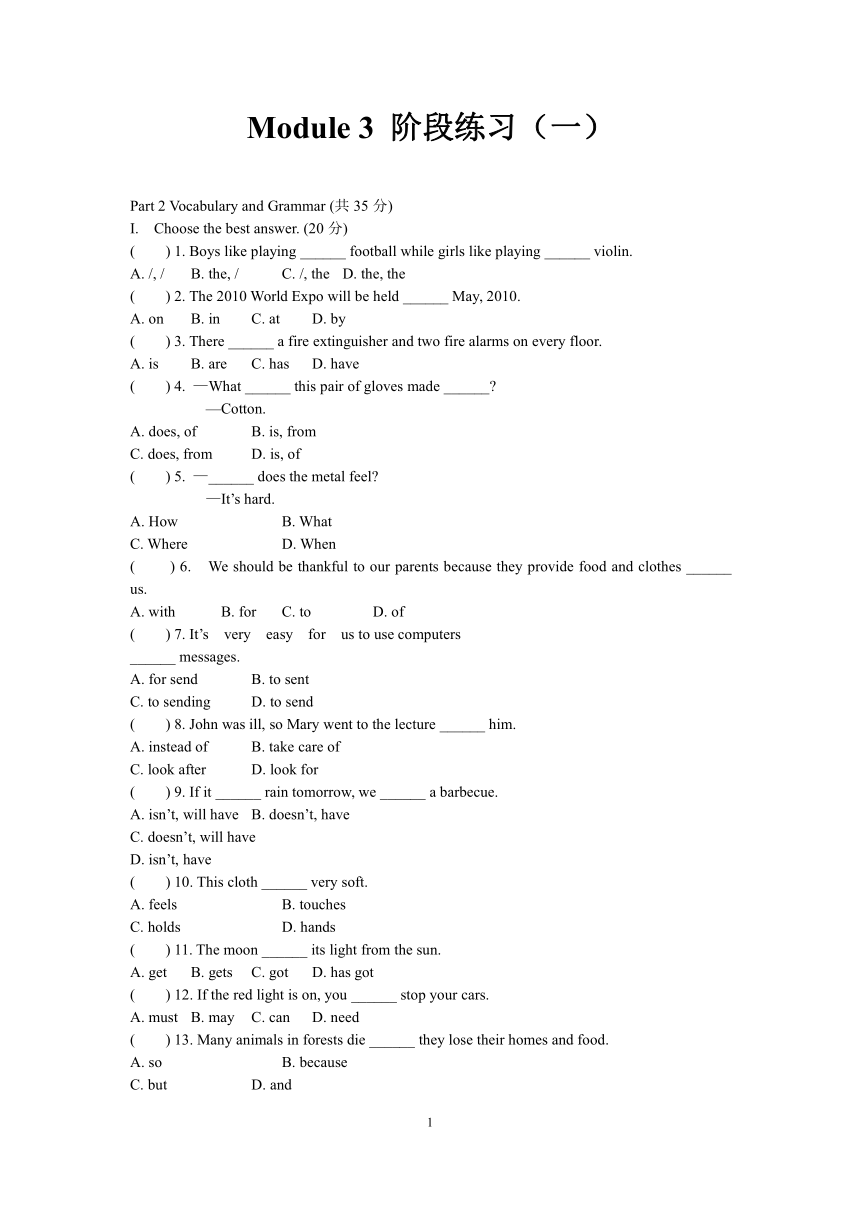 Module 3 阶段练习（一）

Part 2 Vocabulary and Grammar (共 35 分)
I. Choose the best answer. (20 分)
( ) 1. Boys like playing ______ football while girls like playing ______ violin.
A. /, / B. the, / C. /, the D. the, the
( ) 2. The 2010 World Expo will be held ______ May, 2010.
A. on B. in C. at D. by
( ) 3. There ______ a fire extinguisher and two fire alarms on every floor.
A. is B. are C. has D. have
( ) 4. —What ______ this pair of gloves made ______?
—Cotton.
A. does, of B. is, from
C. does, from D. is, of
( ) 5. —______ does the metal feel?
—It's hard.
A. How B. What
C. Where D. When
( ) 6. We should be thankful to our parents because they provide food and clothes ______ us.
A. with B. for C. to D. of
( ) 7. It's very easy for us to use computers ______ messages.
A. for send B. to sent
C. to sending D. to send
( ) 8. John was ill, so Mary went to the lecture ______ him.
A. instead of B. take care of
C. look after D. look for
( ) 9. If it ______ rain tomorrow, we ______ a barbecue.
A. isn't, will have B. doesn't, have
C. doesn't, will have
D. isn't, have
( ) 10. This cloth ______ very soft.
A. feels B. touches
C. holds D. hands
( ) 11. The moon ______ its light from the sun.
A. get B. gets C. got D. has got
( ) 12. If the red light is on, you ______ stop your cars.
A. must B. may C. can D. need
( ) 13. Many animals in forests die ______ they lose their homes and food.
A. so B. because
C. but D. and

1